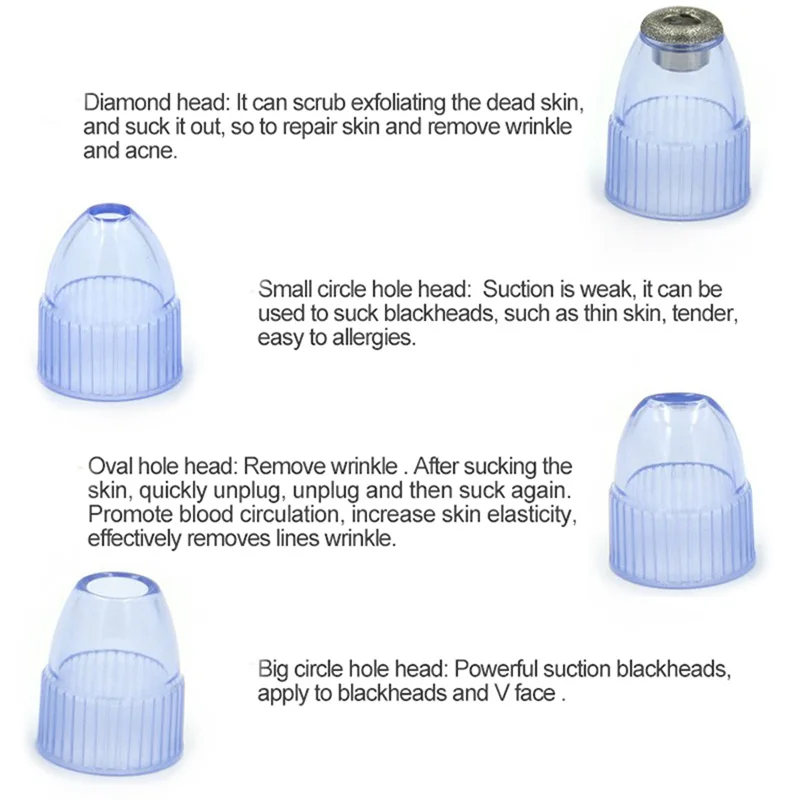 Diamond head: It can scrub exfoliating the dead skin, and suck it out, so to repair skin and remove wrinkle and acne.

Small circle hole head: Suction is weak, it can be used to suck blackheads, such as thin skin, tender, easy to allergies.

Oval hole head: Remove wrinkle . After sucking the skin, quickly unplug, unplug and then suck again. Promote blood circulation, increase skin elasticity, effectively removes lines wrinkle.

Big circle hole head: Powerful suction blackheads, apply to blackheads and V face .